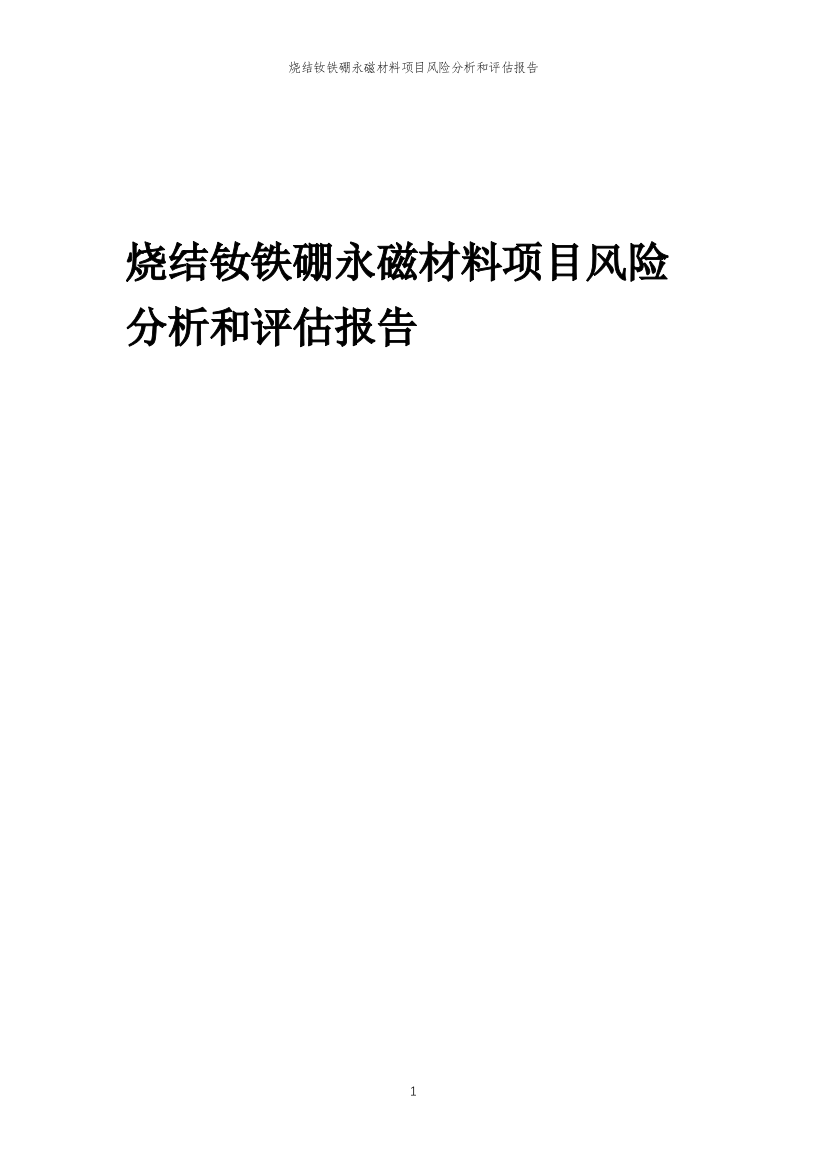 烧结钕铁硼永磁材料项目风险分析和评估报告

烧结钕铁硼永磁材料项目风险分析和评估报告

1